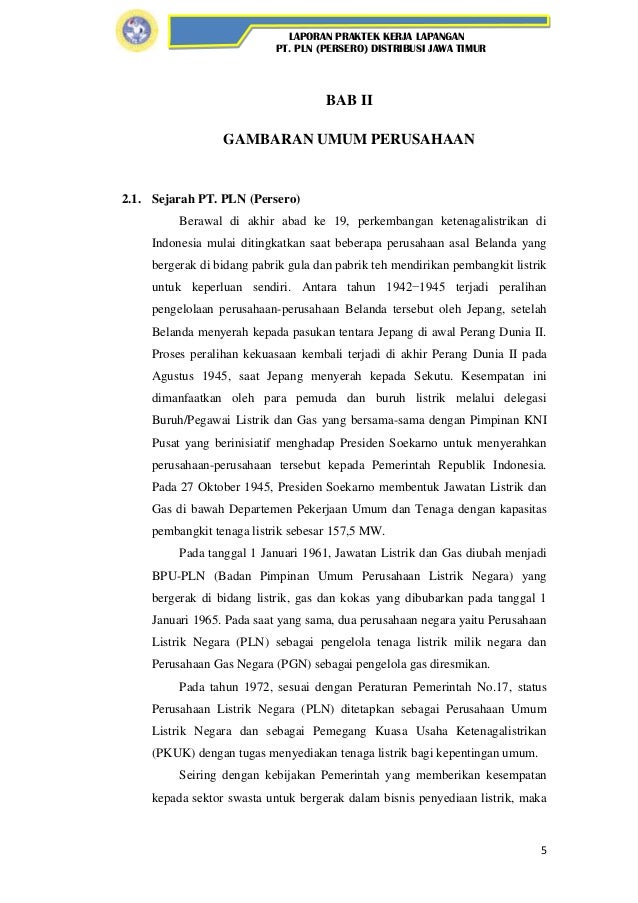 LAPORAN PRAKTEK KERJA LAPANGAN
PT. PLN (PERSERO) DISTRIBUSI JAWA TIMUR

BAB II

GAMBARAN UMUM PERUSAHAAN

2.1. Sejarah PT. PLN (Persero)

Berawal di akhir abad ke 19, perkembangan ketenagalistrikan di Indonesia mulai ditingkatkan saat beberapa perusahaan asal Belanda yang bergerak di bidang pabrik gula dan pabrik teh mendirikan pembangkit listrik untuk keperluan sendiri. Antara tahun 1942−1945 terjadi peralihan pengelolaan perusahaan-perusahaan Belanda tersebut oleh Jepang, setelah Belanda menyerah kepada pasukan tentara Jepang di awal Perang Dunia II. Proses peralihan kekuasaan kembali terjadi di akhir Perang Dunia II pada Agustus 1945, saat Jepang menyerah kepada Sekutu. Kesempatan ini dimanfaatkan oleh para pemuda dan buruh listrik melalui delegasi Buruh/Pegawai Listrik dan Gas yang bersama-sama dengan Pimpinan KNI Pusat yang berinisiatif menghadap Presiden Soekarno untuk menyerahkan perusahaan-perusahaan tersebut kepada Pemerintah Republik Indonesia. Pada 27 Oktober 1945, Presiden Soekarno membentuk Jawatan Listrik dan Gas di bawah Departemen Pekerjaan Umum dan Tenaga dengan kapasitas pembangkit tenaga listrik sebesar 157,5 MW.

Pada tanggal 1 Januari 1961, Jawatan Listrik dan Gas diubah menjadi BPU-PLN (Badan Pimpinan Umum Perusahaan Listrik Negara) yang bergerak di bidang listrik, gas dan kokas yang dibubarkan pada tanggal 1 Januari 1965. Pada saat yang sama, dua perusahaan negara yaitu Perusahaan Listrik Negara (PLN) sebagai pengelola tenaga listrik milik negara dan Perusahaan Gas Negara (PGN) sebagai pengelola gas diresmikan.

Pada tahun 1972, sesuai dengan Peraturan Pemerintah No.17, status Perusahaan Listrik Negara (PLN) ditetapkan sebagai Perusahaan Umum Listrik Negara dan sebagai Pemegang Kuasa Usaha Ketenagalistrikan (PKUK) dengan tugas menyediakan tenaga listrik bagi kepentingan umum.

Seiring dengan kebijakan Pemerintah yang memberikan kesempatan kepada sektor swasta untuk bergerak dalam bisnis penyediaan listrik, maka

5